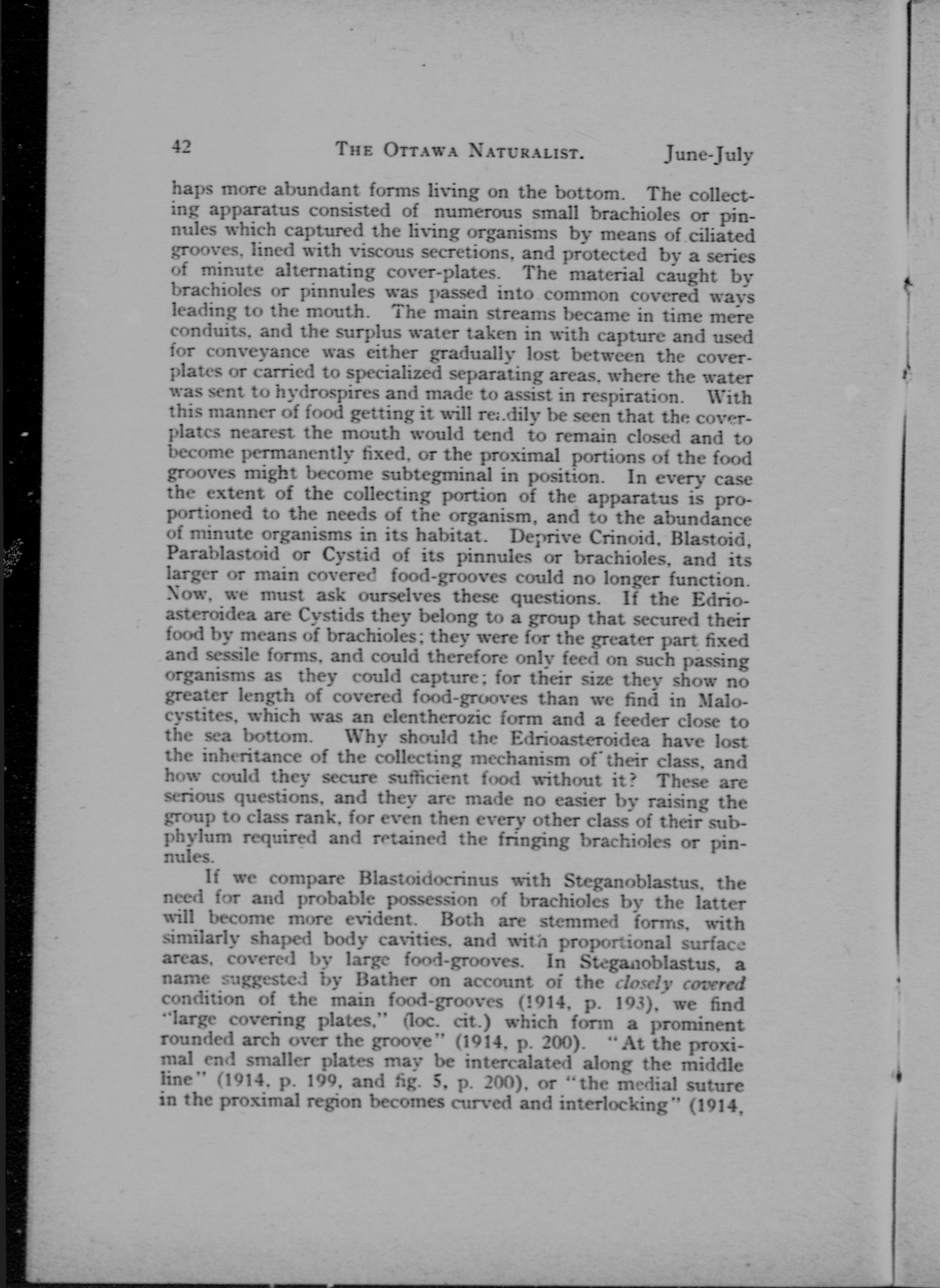 42 THE OTTAWA NATURALIST. June-July

haps more abundant forms living on the bottom. The collecting apparatus consisted of numerous small brachioles or pinnules which captured the living organisms by means of ciliated grooves, lined with viscous secretions, and protected by a series of minute alternating cover-plates. The material caught by brachioles or pinnules was passed into common covered ways leading to the mouth. The main streams became in time mere conduits, and the surplus water taken in with capture and used for conveyance was either gradually lost between the cover-plates or carried to specialized separating areas, where the water was sent to hydrospires and made to assist in respiration. With this manner of food getting it will readily be seen that the cover-plates nearest the mouth would tend to remain closed and to become permanently fixed, or the proximal portions of the food grooves might become subtegminal in position. In every case the extent of the collecting portion of the apparatus is proportioned to the needs of the organism, and to the abundance of minute organisms in its habitat. Deprive Crinoid, Blastoid, Parablastoid or Cystid of its pinnules or brachioles, and its larger or main covered food-grooves could no longer function. Now, we must ask ourselves these questions. If the Edrioasteroidea are Cystids they belong to a group that secured their food by means of brachioles; they were for the greater part fixed and sessile forms, and could therefore only feed on such passing organisms as they could capture; for their size they show no greater length of covered food-grooves than we find in Malocystites, which was an elentherozic form and a feeder close to the sea bottom. Why should the Edrioasteroidea have lost the inheritance of the collecting mechanism of their class, and how could they secure sufficient food without it? These are serious questions, and they are made no easier by raising the group to class rank, for even then every other class of their subphylum required and retained the fringing brachioles or pinnules.

If we compare Blastoidocrinus with Steganoblastus, the need for and probable possession of brachioles by the latter will become more evident. Both are stemmed forms, with similarly shaped body cavities, and with proportional surface areas, covered by large food-grooves. In Steganoblastus, a name suggested by Bather on account of the closely covered condition of the main food-grooves (1914, p. 193), we find "large covering plates," (loc. cit.) which form a prominent rounded arch over the groove" (1914, p. 200). "At the proximal end smaller plates may be intercalated along the middle line" (1914, p. 199, and fig. 5, p. 200), or "the medial suture in the proximal region becomes curved and interlocking" (1914,